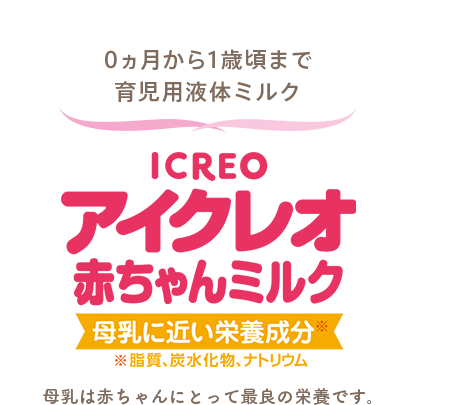 0ヵ月から1歳頃まで
育児用液体ミルク

ICREO
アイクレオ
赤ちゃんミルク

母乳に近い栄養成分※
※脂質、炭水化物、ナトリウム

母乳は赤ちゃんにとって最良の栄養です。